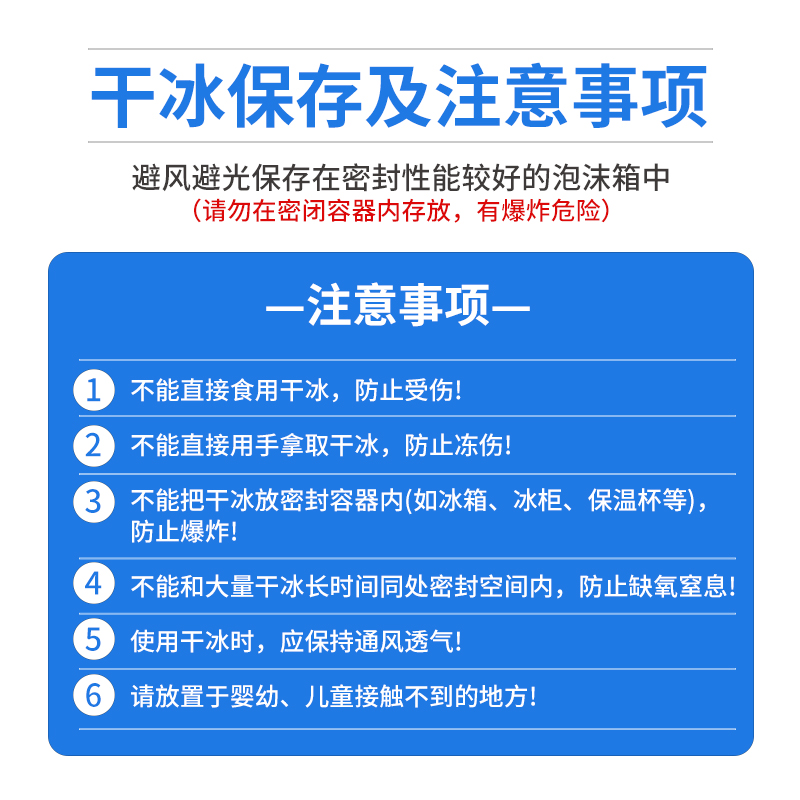 干冰保存及注意事项

避风避光保存在密封性能较好的泡沫箱中
(请勿在密闭容器内存放，有爆炸危险)

—注意事项—

1 不能直接食用干冰，防止受伤!

2 不能直接用手拿取干冰，防止冻伤!

3 不能把干冰放密封容器内(如冰箱、冰柜、保温杯等)，防止爆炸!

4 不能和大量干冰长时间同处密封空间内，防止缺氧窒息!

5 使用干冰时，应保持通风透气!

6 请放置于婴幼、儿童接触不到的地方!